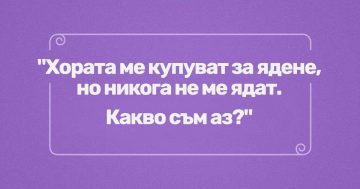 "Хората ме купуват за ядене, но никога не ме ядат.

Какво съм аз?"